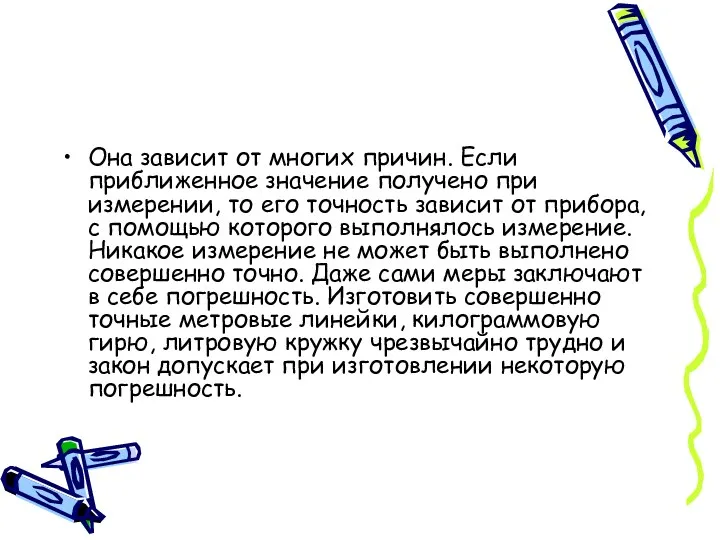 • Она зависит от многих причин. Если приближенное значение получено при измерении, то его точность зависит от прибора, с помощью которого выполнялось измерение. Никакое измерение не может быть выполнено совершенно точно. Даже сами меры заключают в себе погрешность. Изготовить совершенно точные метровые линейки, килограммовую гирю, литровую кружку чрезвычайно трудно и закон допускает при изготовлении некоторую погрешность.